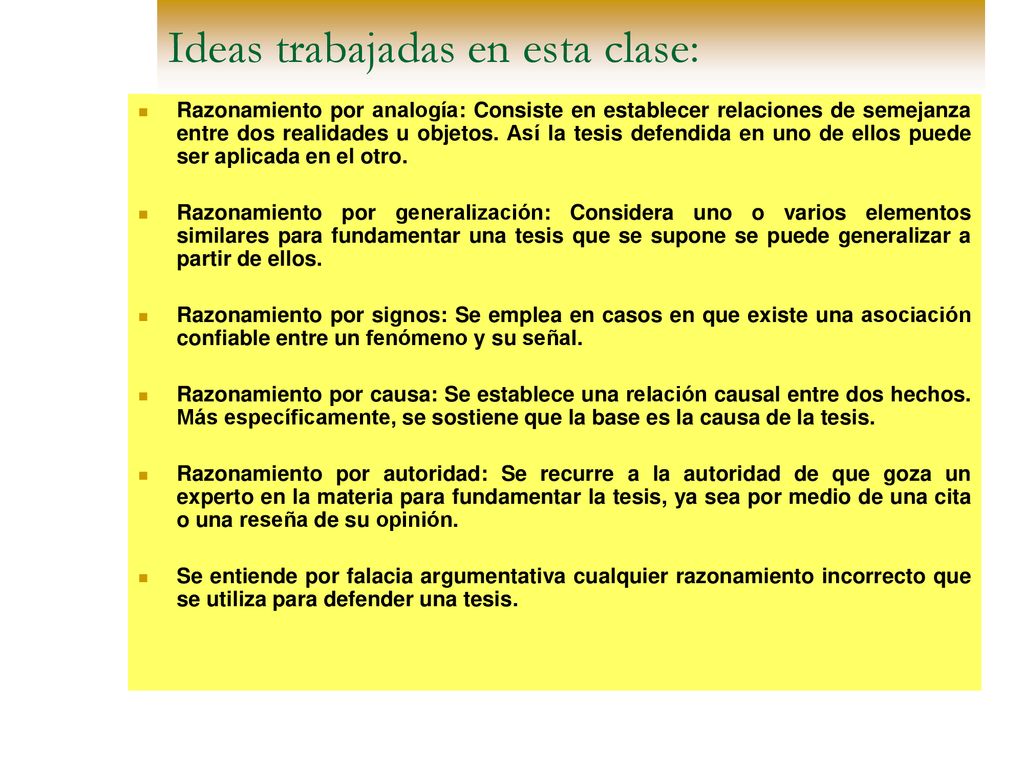 Ideas trabajadas en esta clase:

Razonamiento por analogía: Consiste en establecer relaciones de semejanza entre dos realidades u objetos. Así la tesis defendida en uno de ellos puede ser aplicada en el otro.

Razonamiento por generalización: Considera uno o varios elementos similares para fundamentar una tesis que se supone se puede generalizar a partir de ellos.

Razonamiento por signos: Se emplea en casos en que existe una asociación confiable entre un fenómeno y su señal.

Razonamiento por causa: Se establece una relación causal entre dos hechos. Más específicamente, se sostiene que la base es la causa de la tesis.

Razonamiento por autoridad: Se recurre a la autoridad de que goza un experto en la materia para fundamentar la tesis, ya sea por medio de una cita o una reseña de su opinión.

Se entiende por falacia argumentativa cualquier razonamiento incorrecto que se utiliza para defender una tesis.